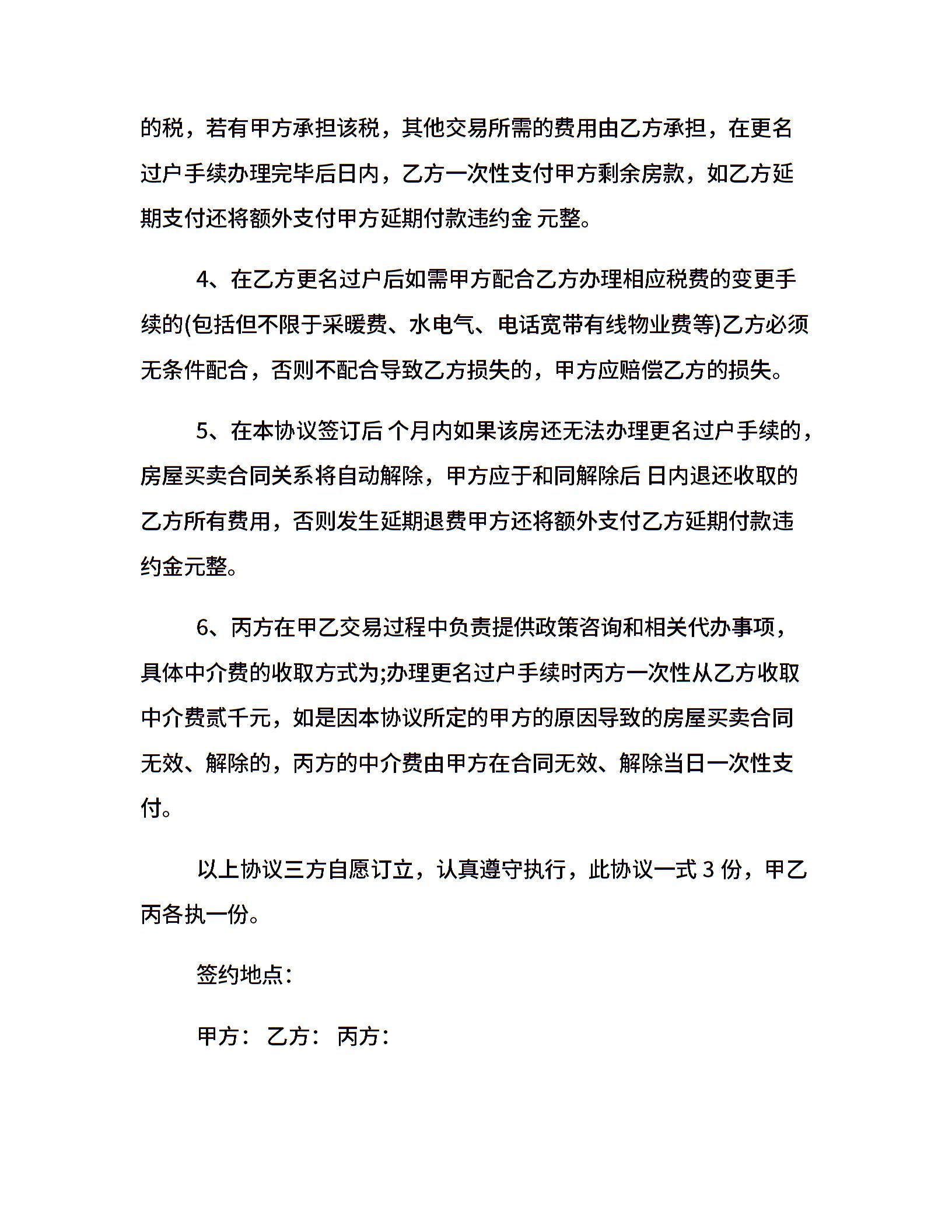 的税，若有甲方承担该税，其他交易所需的费用由乙方承担，在更名过户手续办理完毕后日内，乙方一次性支付甲方剩余房款，如乙方延期支付还将额外支付甲方延期付款违约金 元整。

4、在乙方更名过户后如需甲方配合乙方办理相应税费的变更手续的(包括但不限于采暖费、水电气、电话宽带有线物业费等)乙方必须无条件配合，否则不配合导致乙方损失的，甲方应赔偿乙方的损失。

5、在本协议签订后 个月内如果该房还无法办理更名过户手续的，房屋买卖合同关系将自动解除，甲方应于和同解除后 日内退还收取的乙方所有费用，否则发生延期退费甲方还将额外支付乙方延期付款违约金元整。

6、丙方在甲乙交易过程中负责提供政策咨询和相关代办事项，具体中介费的收取方式为;办理更名过户手续时丙方一次性从乙方收取中介费贰千元，如是因本协议所定的甲方的原因导致的房屋买卖合同无效、解除的，丙方的中介费由甲方在合同无效、解除当日一次性支付。

以上协议三方自愿订立，认真遵守执行，此协议一式 3 份，甲乙丙各执一份。

签约地点：

甲方： 乙方： 丙方：